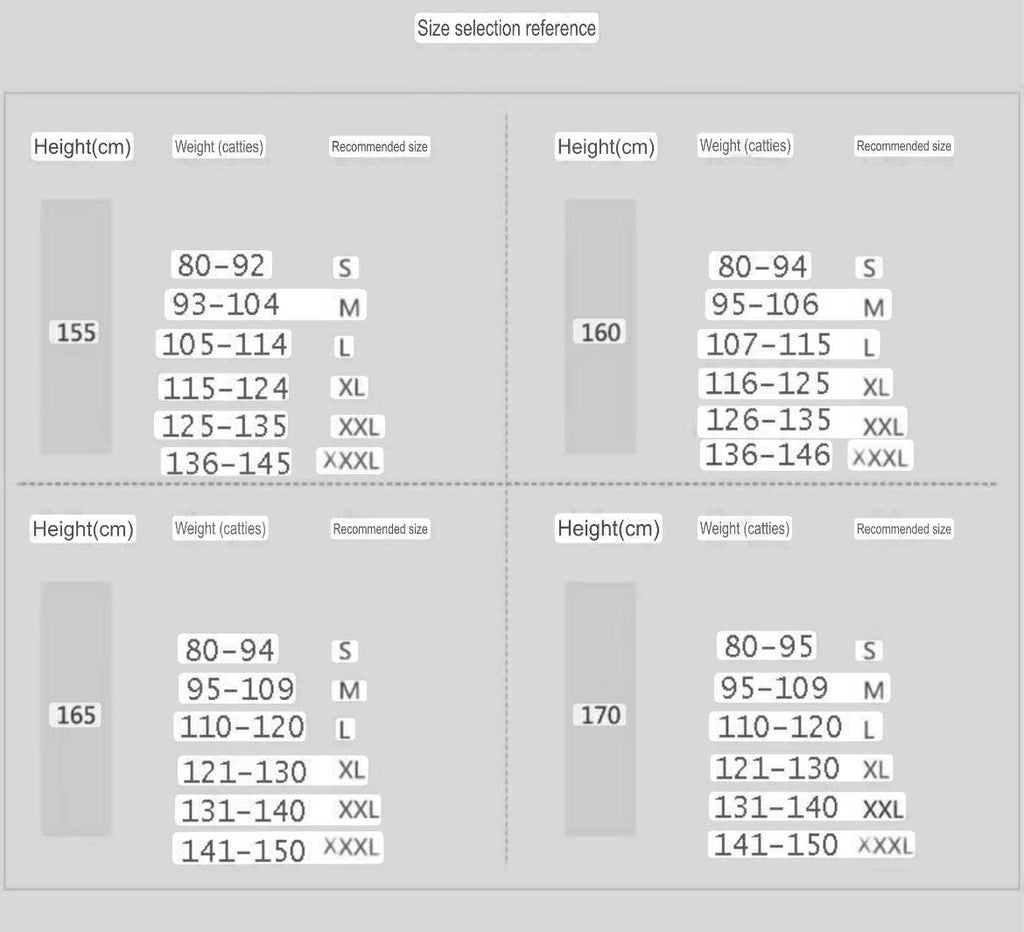 Size selection reference

| Height(cm) | Weight (catties) | Recommended size |
|---|---|---|
| 155 | 80-92 | S |
| | 93-104 | M |
| | 105-114 | L |
| | 115-124 | XL |
| | 125-135 | XXL |
| | 136-145 | XXXL |

| Height(cm) | Weight (catties) | Recommended size |
|---|---|---|
| 160 | 80-94 | S |
| | 95-106 | M |
| | 107-115 | L |
| | 116-125 | XL |
| | 126-135 | XXL |
| | 136-146 | XXXL |

| Height(cm) | Weight (catties) | Recommended size |
|---|---|---|
| 165 | 80-94 | S |
| | 95-109 | M |
| | 110-120 | L |
| | 121-130 | XL |
| | 131-140 | XXL |
| | 141-150 | XXXL |

| Height(cm) | Weight (catties) | Recommended size |
|---|---|---|
| 170 | 80-95 | S |
| | 95-109 | M |
| | 110-120 | L |
| | 121-130 | XL |
| | 131-140 | XXL |
| | 141-150 | XXXL |